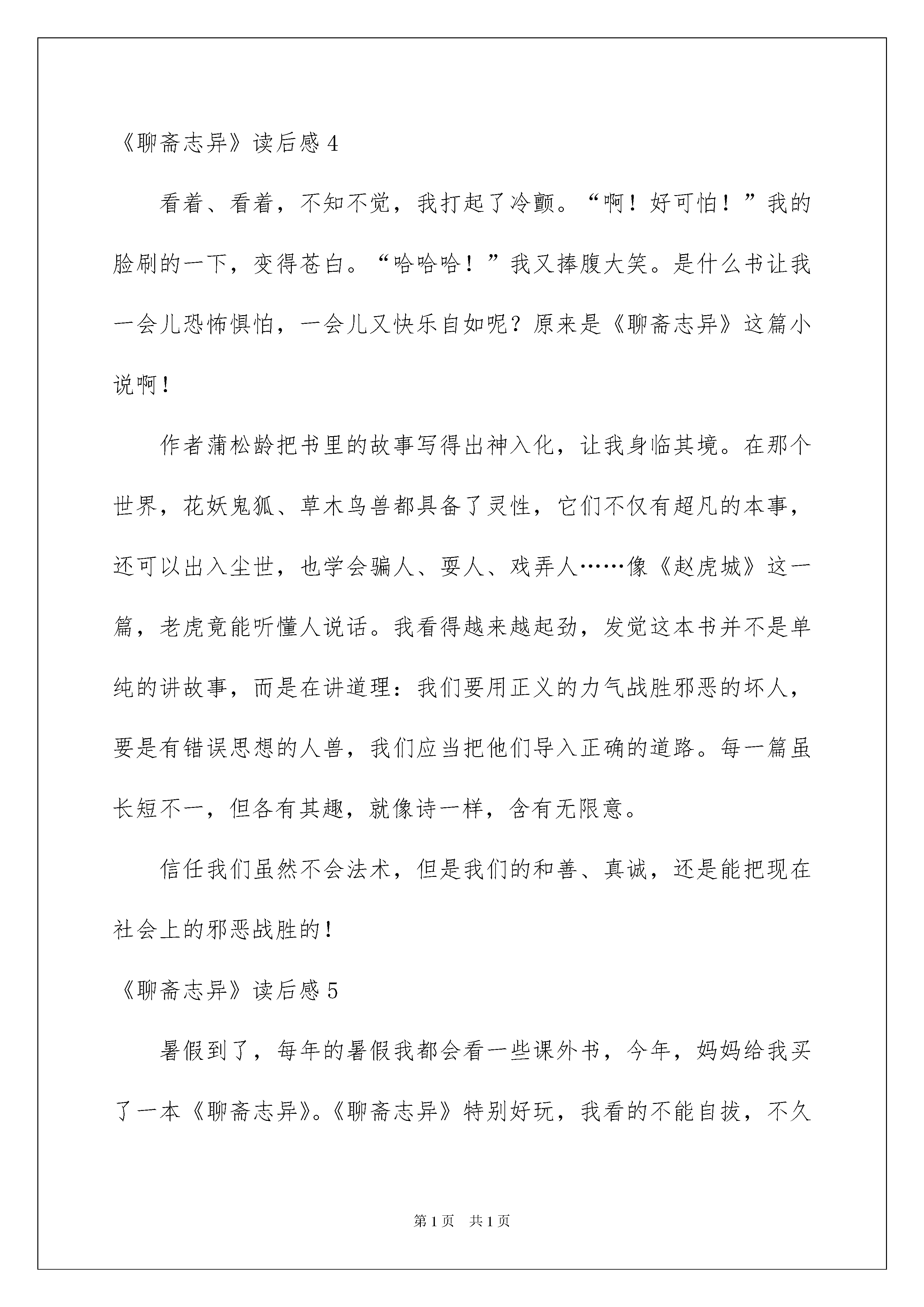 《聊斋志异》读后感 4

看着、看着，不知不觉，我打起了冷颤。“啊！好可怕！”我的脸刷的一下，变得苍白。“哈哈哈！”我又捧腹大笑。是什么书让我一会儿恐怖惧怕，一会儿又快乐自如呢？原来是《聊斋志异》这篇小说啊！

作者蒲松龄把书里的故事写得出神入化，让我身临其境。在那个世界，花妖鬼狐、草木鸟兽都具备了灵性，它们不仅有超凡的本事，还可以出入尘世，也学会骗人、耍人、戏弄人……像《赵虎城》这一篇，老虎竟能听懂人说话。我看得越来越起劲，发觉这本书并不是单纯的讲故事，而是在讲道理：我们要用正义的力气战胜邪恶的坏人，要是有错误思想的人兽，我们应当把他们导入正确的道路。每一篇虽长短不一，但各有其趣，就像诗一样，含有无限意。

信任我们虽然不会法术，但是我们的和善、真诚，还是能把现在社会上的邪恶战胜的！

《聊斋志异》读后感 5

暑假到了，每年的暑假我都会看一些课外书，今年，妈妈给我买了一本《聊斋志异》。《聊斋志异》特别好玩，我看的不能自拔，不久

第 1 页 共 1 页